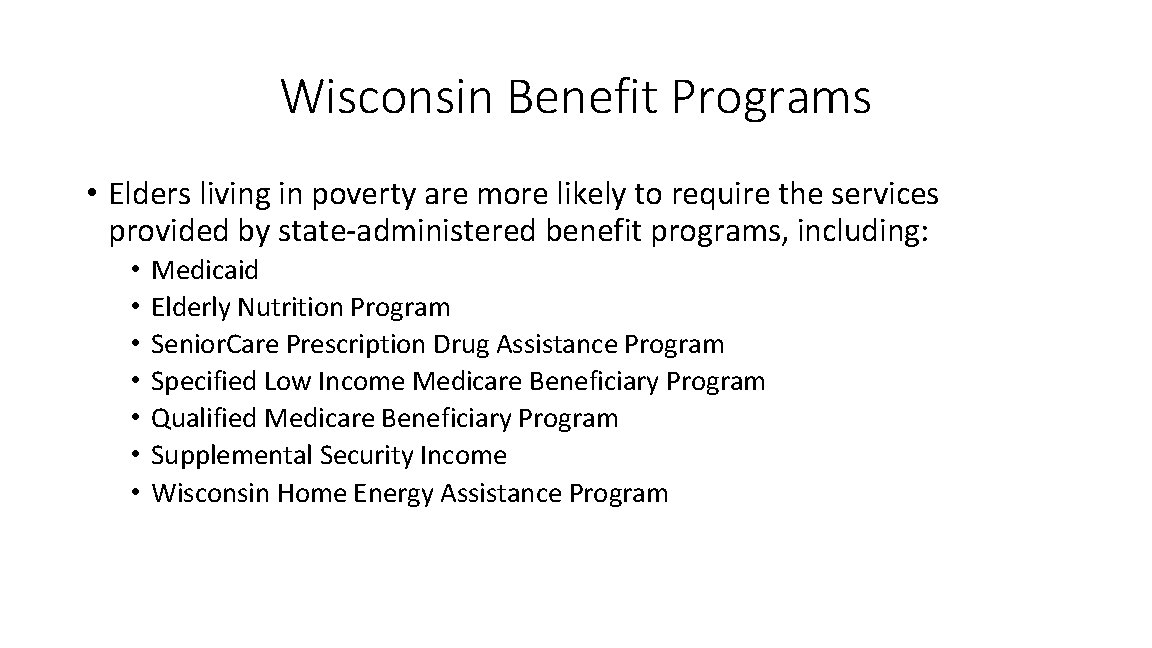 Wisconsin Benefit Programs

• Elders living in poverty are more likely to require the services provided by state-administered benefit programs, including:
• Medicaid
• Elderly Nutrition Program
• Senior.Care Prescription Drug Assistance Program
• Specified Low Income Medicare Beneficiary Program
• Qualified Medicare Beneficiary Program
• Supplemental Security Income
• Wisconsin Home Energy Assistance Program